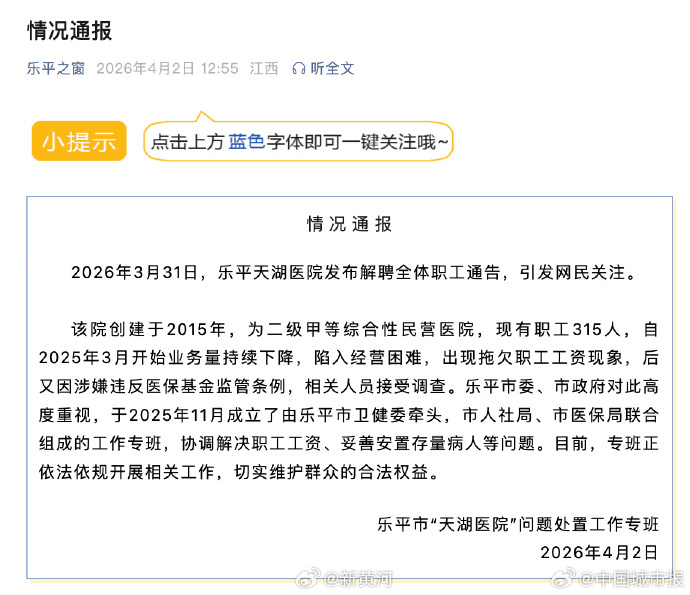 情况通报

乐平之窗 2026年4月2日 12:55 江西 听全文

小提示 点击上方 蓝色字体即可一键关注哦~

情况通报

2026年3月31日，乐平天湖医院发布解聘全体职工通告，引发网民关注。

该院创建于2015年，为二级甲等综合性民营医院，现有职工315人，自2025年3月开始业务量持续下降，陷入经营困难，出现拖欠职工工资现象，后又因涉嫌违反医保基金监管条例，相关人员接受调查。乐平市委、市政府对此高度重视，于2025年11月成立了由乐平市卫健委牵头，市人社局、市医保局联合组成的工作专班，协调解决职工工资、妥善安置存量病人等问题。目前，专班正依法依规开展相关工作，切实维护群众的合法权益。

乐平市“天湖医院”问题处置工作专班
2026年4月2日

@新黄河 @中国城市报